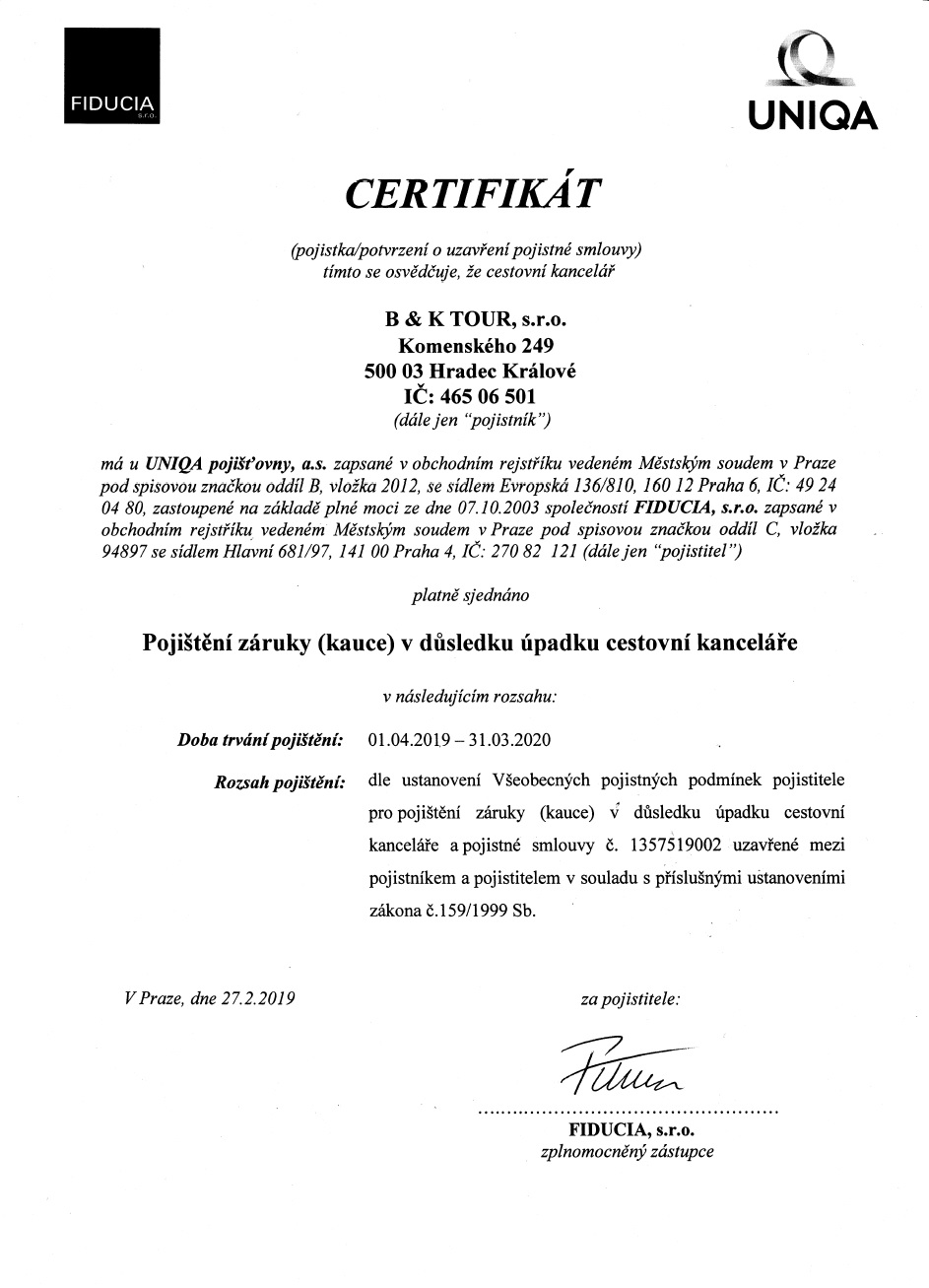 FIDUCIA
s.r.o.

UNIQA

CERTIFIKÁT

(pojistka/potvrzení o uzavření pojistné smlouvy)
tímto se osvědčuje, že cestovní kancelář

B & K TOUR, s.r.o.
Komenského 249
500 03 Hradec Králové
IČ: 465 06 501
(dále jen "pojistník")

má u UNIQA pojišťovny, a.s. zapsané v obchodním rejstříku vedeném Městským soudem v Praze pod spisovou značkou oddíl B, vložka 2012, se sídlem Evropská 136/810, 160 12 Praha 6, IČ: 49 24 04 80, zastoupené na základě plné moci ze dne 07.10.2003 společností FIDUCIA, s.r.o. zapsané v obchodním rejstříku vedeném Městským soudem v Praze pod spisovou značkou oddíl C, vložka 94897 se sídlem Hlavní 681/97, 141 00 Praha 4, IČ: 270 82 121 (dále jen "pojistitel")

platně sjednáno

Pojištění záruky (kauce) v důsledku úpadku cestovní kanceláře

v následujícím rozsahu:

Doba trvání pojištění: 01.04.2019 – 31.03.2020

Rozsah pojištění: dle ustanovení Všeobecných pojistných podmínek pojistitele pro pojištění záruky (kauce) v důsledku úpadku cestovní kanceláře a pojistné smlouvy č. 1357519002 uzavřené mezi pojistníkem a pojistitelem v souladu s příslušnými ustanoveními zákona č.159/1999 Sb.

V Praze, dne 27.2.2019

za pojistitele:

FIDUCIA, s.r.o.
zplnomocněný zástupce